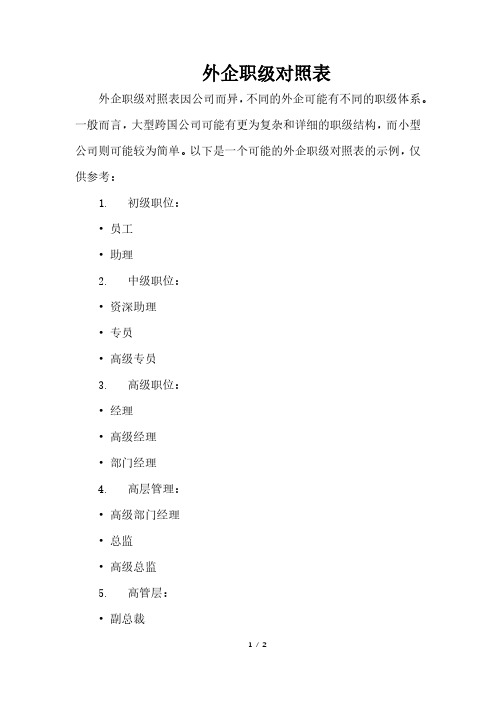 外企职级对照表

外企职级对照表因公司而异，不同的外企可能有不同的职级体系。一般而言，大型跨国公司可能有更为复杂和详细的职级结构，而小型公司则可能较为简单。以下是一个可能的外企职级对照表的示例，仅供参考：

1. 初级职位：

• 员工

• 助理

2. 中级职位：

• 资深助理

• 专员

• 高级专员

3. 高级职位：

• 经理

• 高级经理

• 部门经理

4. 高层管理：

• 高级部门经理

• 总监

• 高级总监

5. 高管层：

• 副总裁

1 / 2